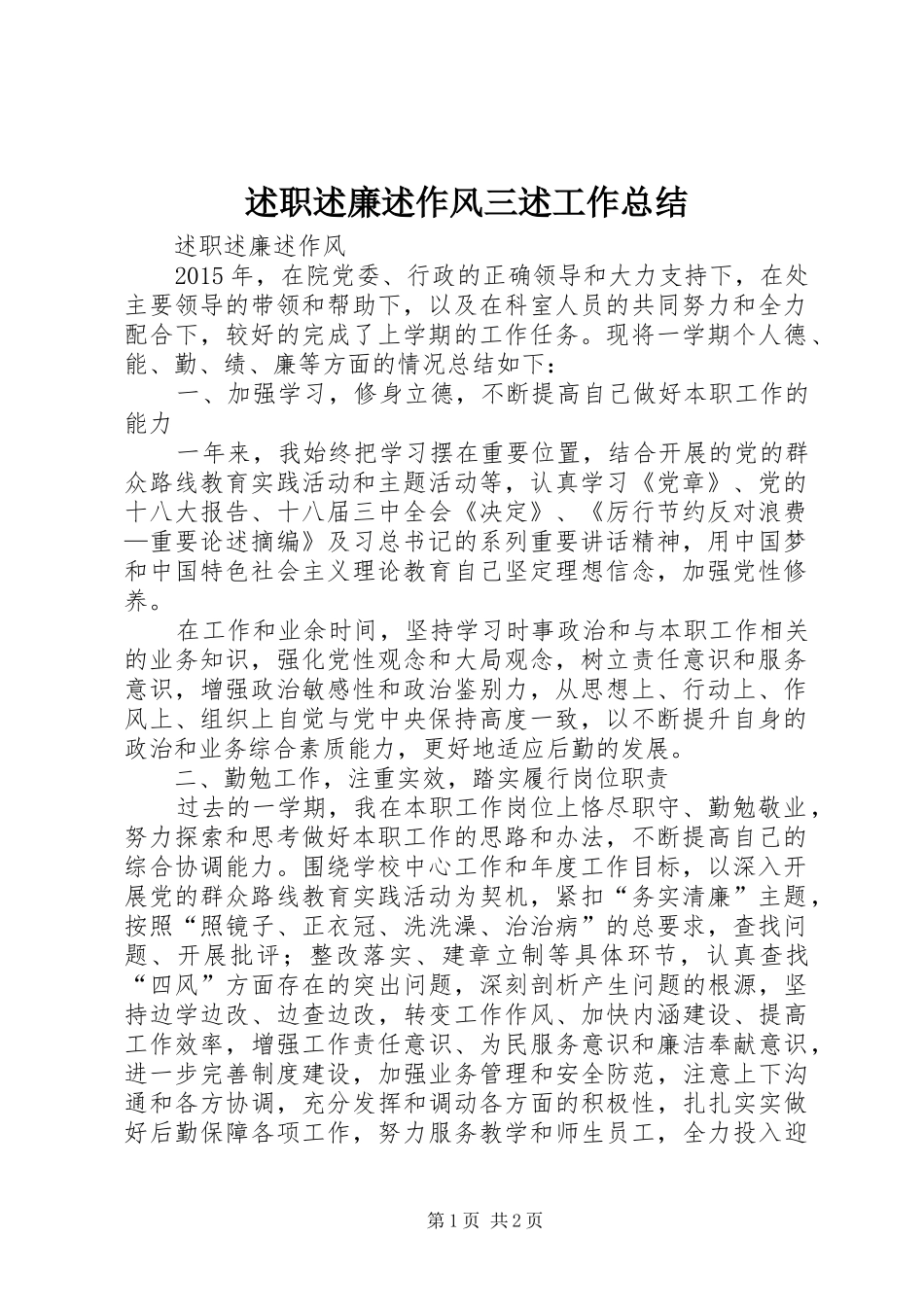 述职述廉述作风三述工作总结

述职述廉述作风

2015年，在院党委、行政的正确领导和大力支持下，在处主要领导的带领和帮助下，以及在科室人员的共同努力和全力配合下，较好的完成了上学期的工作任务。现将一学期个人德、能、勤、绩、廉等方面的情况总结如下：

一、加强学习，修身立德，不断提高自己做好本职工作的能力

一年来，我始终把学习摆在重要位置，结合开展的党的群众路线教育实践活动和主题活动等，认真学习《党章》、党的十八大报告、十八届三中全会《决定》、《厉行节约反对浪费—重要论述摘编》及习总书记的系列重要讲话精神，用中国梦和中国特色社会主义理论教育自己坚定理想信念，加强党性修养。

在工作和业余时间，坚持学习时事政治和与本职工作相关的业务知识，强化党性观念和大局观念，树立责任意识和服务意识，增强政治敏感性和政治鉴别力，从思想上、行动上、作风上、组织上自觉与党中央保持高度一致，以不断提升自身的政治和业务综合素质能力，更好地适应后勤的发展。

二、勤勉工作，注重实效，踏实履行岗位职责

过去的一学期，我在本职工作岗位上恪尽职守、勤勉敬业，努力探索和思考做好本职工作的思路和办法，不断提高自己的综合协调能力。围绕学校中心工作和年度工作目标，以深入开展党的群众路线教育实践活动为契机，紧扣“务实清廉”主题，按照“照镜子、正衣冠、洗洗澡、治治病”的总要求，查找问题、开展批评；整改落实、建章立制等具体环节，认真查找“四风”方面存在的突出问题，深刻剖析产生问题的根源，坚持边学边改、边查边改，转变工作作风、加快内涵建设、提高工作效率，增强工作责任意识、为民服务意识和廉洁奉献意识，进一步完善制度建设，加强业务管理和安全防范，注意上下沟通和各方协调，充分发挥和调动各方面的积极性，扎扎实实做好后勤保障各项工作，努力服务教学和师生员工，全力投入迎

第1页 共2页